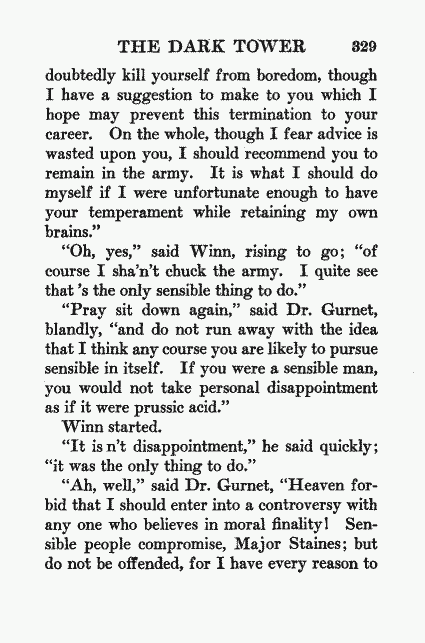 THE DARK TOWER 329

doubtedly kill yourself from boredom, though I have a suggestion to make to you which I hope may prevent this termination to your career. On the whole, though I fear advice is wasted upon you, I should recommend you to remain in the army. It is what I should do myself if I were unfortunate enough to have your temperament while retaining my own brains."

"Oh, yes," said Winn, rising to go; "of course I sha'n't chuck the army. I quite see that 's the only sensible thing to do."

"Pray sit down again," said Dr. Gurnet, blandly, "and do not run away with the idea that I think any course you are likely to pursue sensible in itself. If you were a sensible man, you would not take personal disappointment as if it were prussic acid."

Winn started.

"It is n't disappointment," he said quickly; "it was the only thing to do."

"Ah, well," said Dr. Gurnet, "Heaven forbid that I should enter into a controversy with any one who believes in moral finality! Sensible people compromise, Major Staines; but do not be offended, for I have every reason to